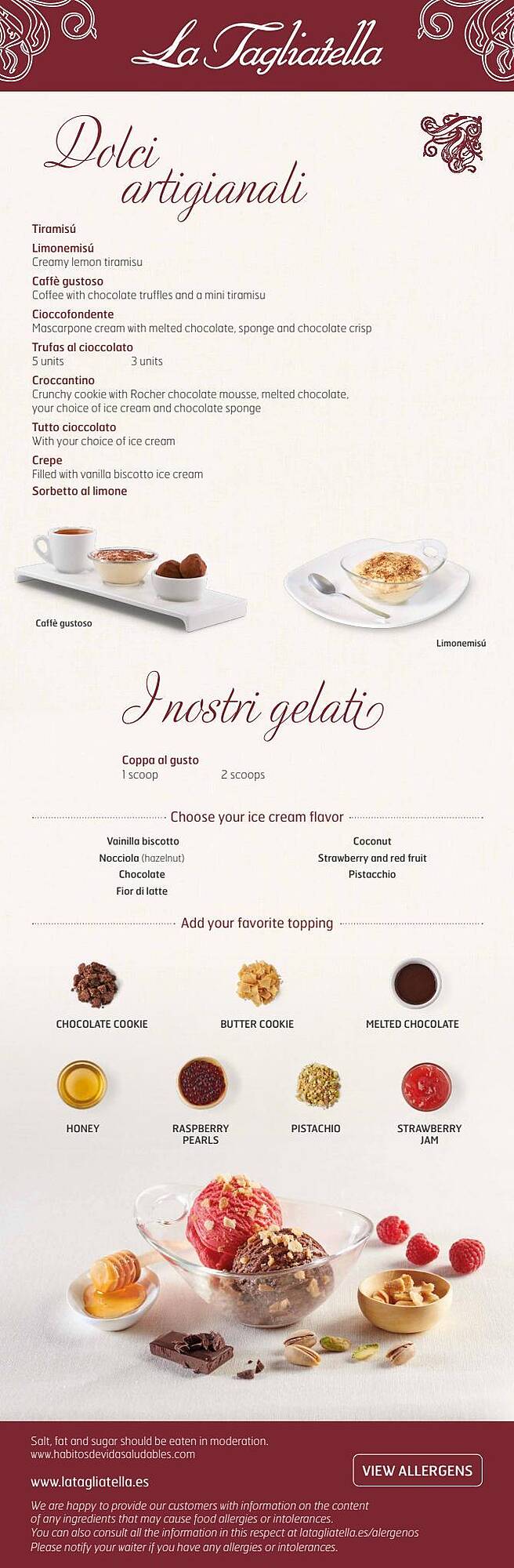 La Tagliatella

Dolci artigianali

Tiramisú

Limonemisú
Creamy lemon tiramisu

Caffè gustoso
Coffee with chocolate truffles and a mini tiramisu

Cioccofondente
Mascarpone cream with melted chocolate, sponge and chocolate crisp

Trufas al cioccolato
5 units 3 units

Croccantino
Crunchy cookie with Rocher chocolate mousse, melted chocolate, your choice of ice cream and chocolate sponge

Tutto cioccolato
With your choice of ice cream

Crepe
Filled with vanilla biscotto ice cream

Sorbetto al limone

Caffè gustoso

Limonemisú

I nostri gelati

Coppa al gusto
1 scoop 2 scoops

Choose your ice cream flavor

Vainilla biscotto
Nocciola (hazelnut)
Chocolate
Fior di latte

Coconut
Strawberry and red fruit
Pistacchio

Add your favorite topping

CHOCOLATE COOKIE
BUTTER COOKIE
MELTED CHOCOLATE
HONEY
RASPBERRY PEARLS
PISTACHIO
STRAWBERRY JAM

Salt, fat and sugar should be eaten in moderation.
www.habitosdevidasaludables.com

www.latagliatella.es

VIEW ALLERGENS

We are happy to provide our customers with information on the content of any ingredients that may cause food allergies or intolerances.
You can also consult all the information in this respect at latagliatella.es/alergenos
Please notify your waiter if you have any allergies or intolerances.